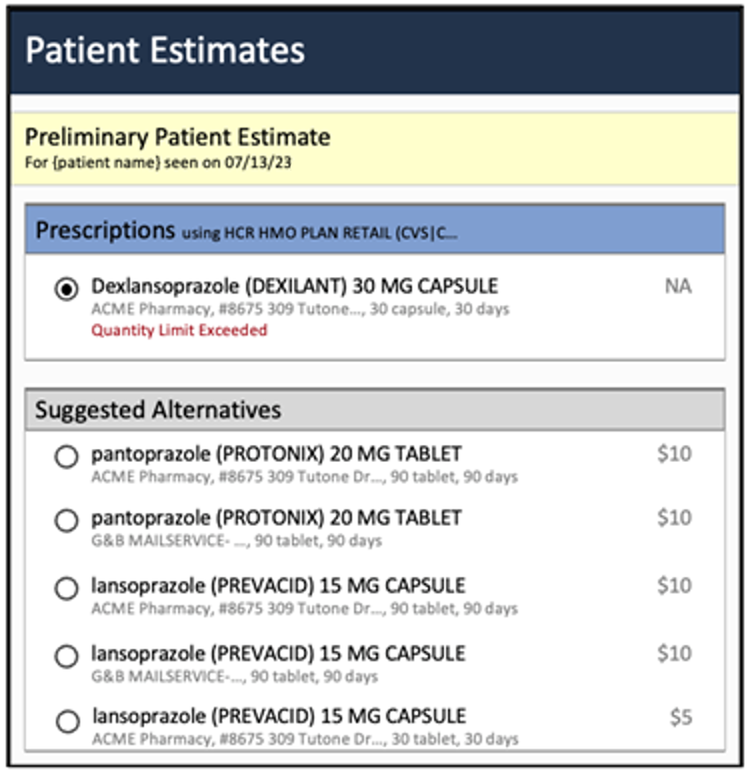 Patient Estimates

Preliminary Patient Estimate
For {patient name} seen on 07/13/23

Prescriptions using HCR HMO PLAN RETAIL (CVS|C...

Dexlansoprazole (DEXILANT) 30 MG CAPSULE NA
ACME Pharmacy, #8675 309 Tutone..., 30 capsule, 30 days
Quantity Limit Exceeded

Suggested Alternatives

pantoprazole (PROTONIX) 20 MG TABLET $10
ACME Pharmacy, #8675 309 Tutone Dr..., 90 tablet, 90 days

pantoprazole (PROTONIX) 20 MG TABLET $10
G&B MAILSERVICE- ..., 90 tablet, 90 days

lansoprazole (PREVACID) 15 MG CAPSULE $10
ACME Pharmacy, #8675 309 Tutone Dr..., 90 tablet, 90 days

lansoprazole (PREVACID) 15 MG CAPSULE $10
G&B MAILSERVICE-..., 90 tablet, 90 days

lansoprazole (PREVACID) 15 MG CAPSULE $5
ACME Pharmacy, #8675 309 Tutone Dr..., 30 tablet, 30 days